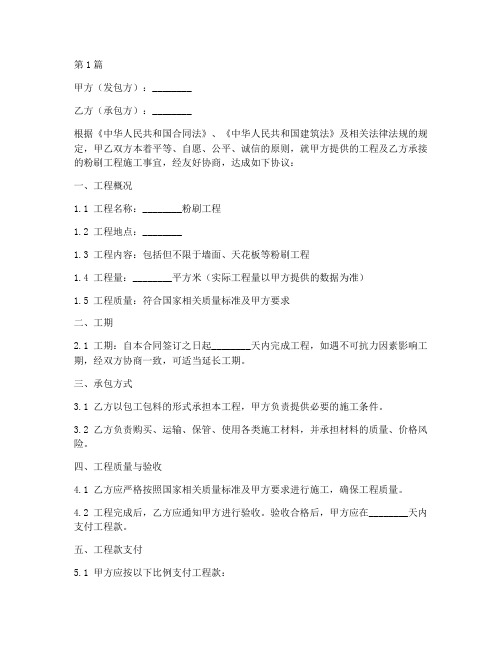 第1篇

甲方（发包方）：________

乙方（承包方）：________

根据《中华人民共和国合同法》、《中华人民共和国建筑法》及相关法律法规的规定，甲乙双方本着平等、自愿、公平、诚信的原则，就甲方提供的工程及乙方承接的粉刷工程施工事宜，经友好协商，达成如下协议：

一、工程概况

1.1 工程名称：________粉刷工程

1.2 工程地点：________

1.3 工程内容：包括但不限于墙面、天花板等粉刷工程

1.4 工程量：________平方米（实际工程量以甲方提供的数据为准）

1.5 工程质量：符合国家相关质量标准及甲方要求

二、工期

2.1 工期：自本合同签订之日起________天内完成工程，如遇不可抗力因素影响工期，经双方协商一致，可适当延长工期。

三、承包方式

3.1 乙方以包工包料的形式承担本工程，甲方负责提供必要的施工条件。

3.2 乙方负责购买、运输、保管、使用各类施工材料，并承担材料的质量、价格风险。

四、工程质量与验收

4.1 乙方应严格按照国家相关质量标准及甲方要求进行施工，确保工程质量。

4.2 工程完成后，乙方应通知甲方进行验收。验收合格后，甲方应在________天内支付工程款。

五、工程款支付

5.1 甲方应按以下比例支付工程款：